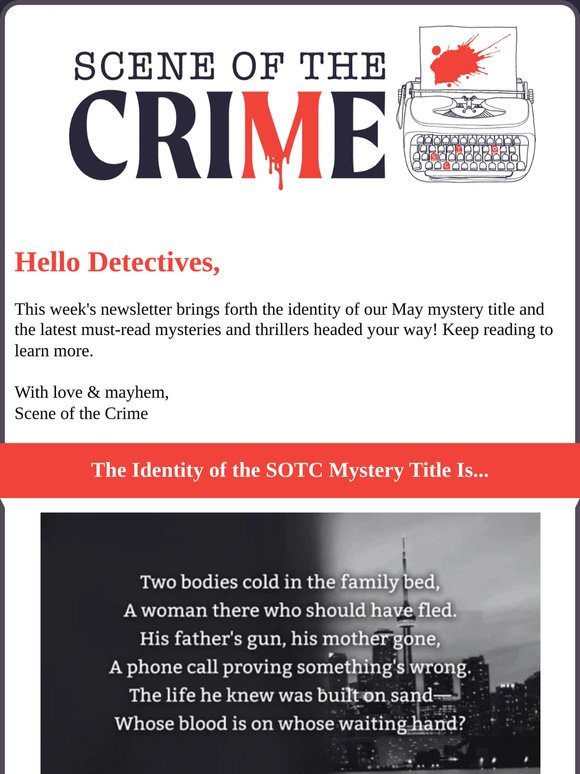 SCENE OF THE
CRIME

Hello Detectives,

This week's newsletter brings forth the identity of our May mystery title and the latest must-read mysteries and thrillers headed your way! Keep reading to learn more.

With love & mayhem,
Scene of the Crime

The Identity of the SOTC Mystery Title Is...

Two bodies cold in the family bed,
A woman there who should have fled.
His father's gun, his mother gone,
A phone call proving something's wrong.
The life he knew was built on sand—
Whose blood is on whose waiting hand?